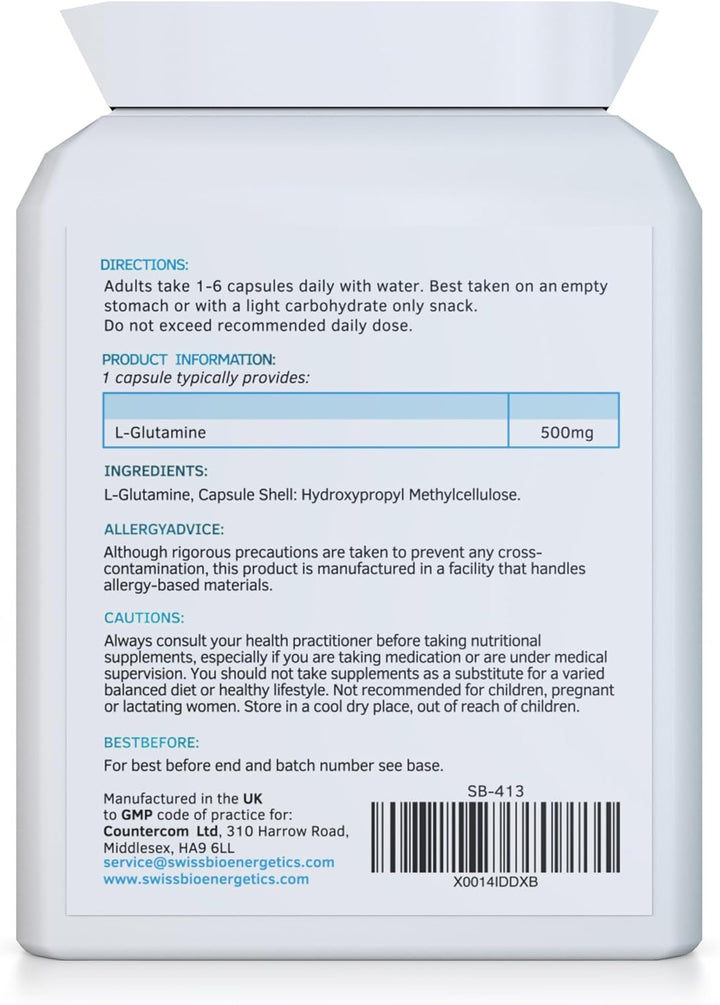 DIRECTIONS:
Adults take 1-6 capsules daily with water. Best taken on an empty stomach or with a light carbohydrate only snack.
Do not exceed recommended daily dose.

PRODUCT INFORMATION:
1 capsule typically provides:

| | |
|---|---|
| L-Glutamine | 500mg |

INGREDIENTS:
L-Glutamine, Capsule Shell: Hydroxypropyl Methylcellulose.

ALLERGYADVICE:
Although rigorous precautions are taken to prevent any cross-contamination, this product is manufactured in a facility that handles allergy-based materials.

CAUTIONS:
Always consult your health practitioner before taking nutritional supplements, especially if you are taking medication or are under medical supervision. You should not take supplements as a substitute for a varied balanced diet or healthy lifestyle. Not recommended for children, pregnant or lactating women. Store in a cool dry place, out of reach of children.

BESTBEFORE:
For best before end and batch number see base.

Manufactured in the UK to GMP code of practice for: Countercom Ltd, 310 Harrow Road, Middlesex, HA9 6LL
service@swissbioenergetics.com
www.swissbioenergetics.com

SB-413

X0014IDDXB